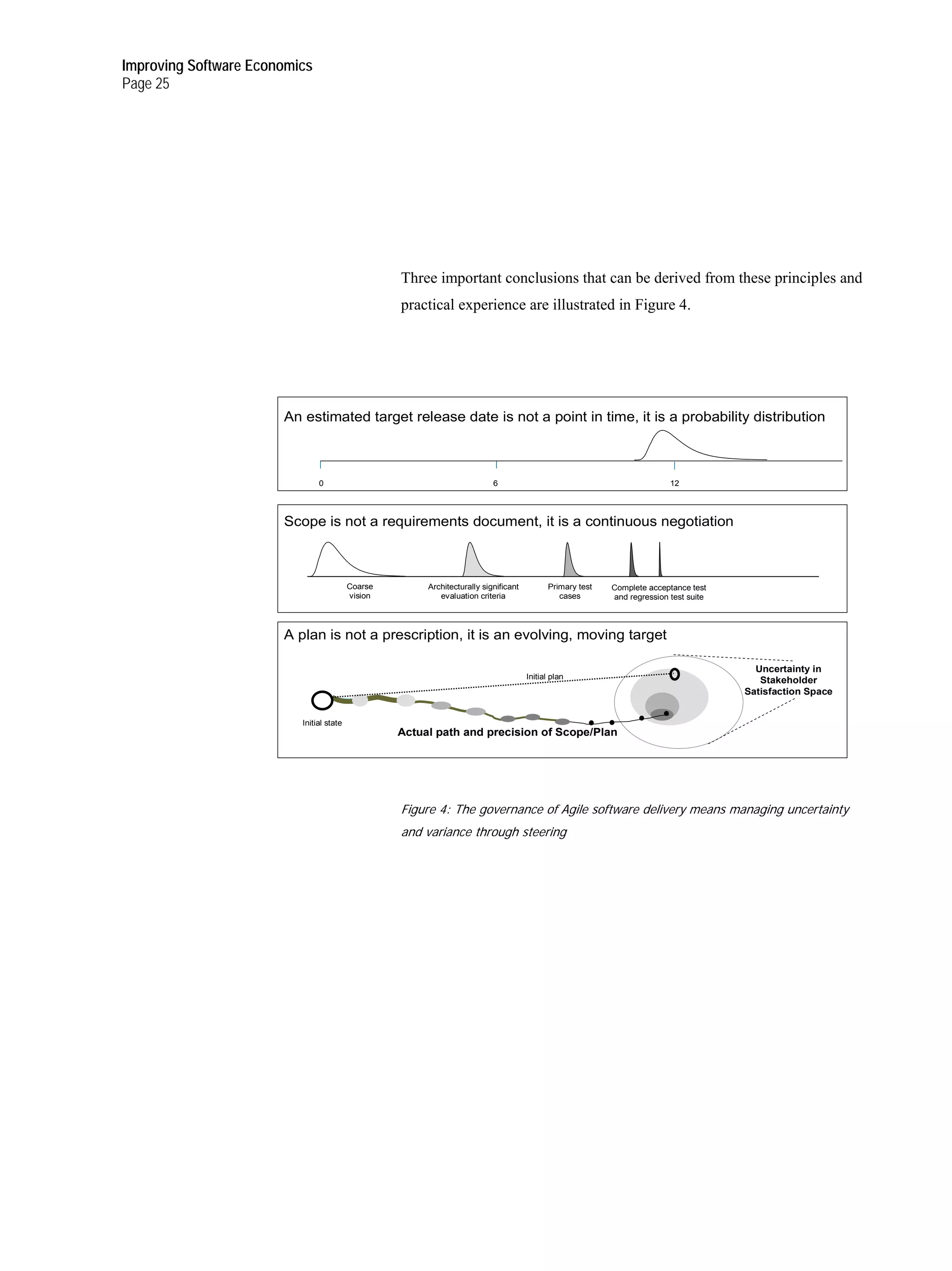 Improving Software Economics
Page 25

Three important conclusions that can be derived from these principles and practical experience are illustrated in Figure 4.

An estimated target release date is not a point in time, it is a probability distribution

0

6

12

Scope is not a requirements document, it is a continuous negotiation

Coarse vision

Architecturally significant evaluation criteria

Primary test cases

Complete acceptance test and regression test suite

A plan is not a prescription, it is an evolving, moving target

Initial plan

Uncertainty in Stakeholder Satisfaction Space

Initial state

Actual path and precision of Scope/Plan

Figure 4: The governance of Agile software delivery means managing uncertainty and variance through steering